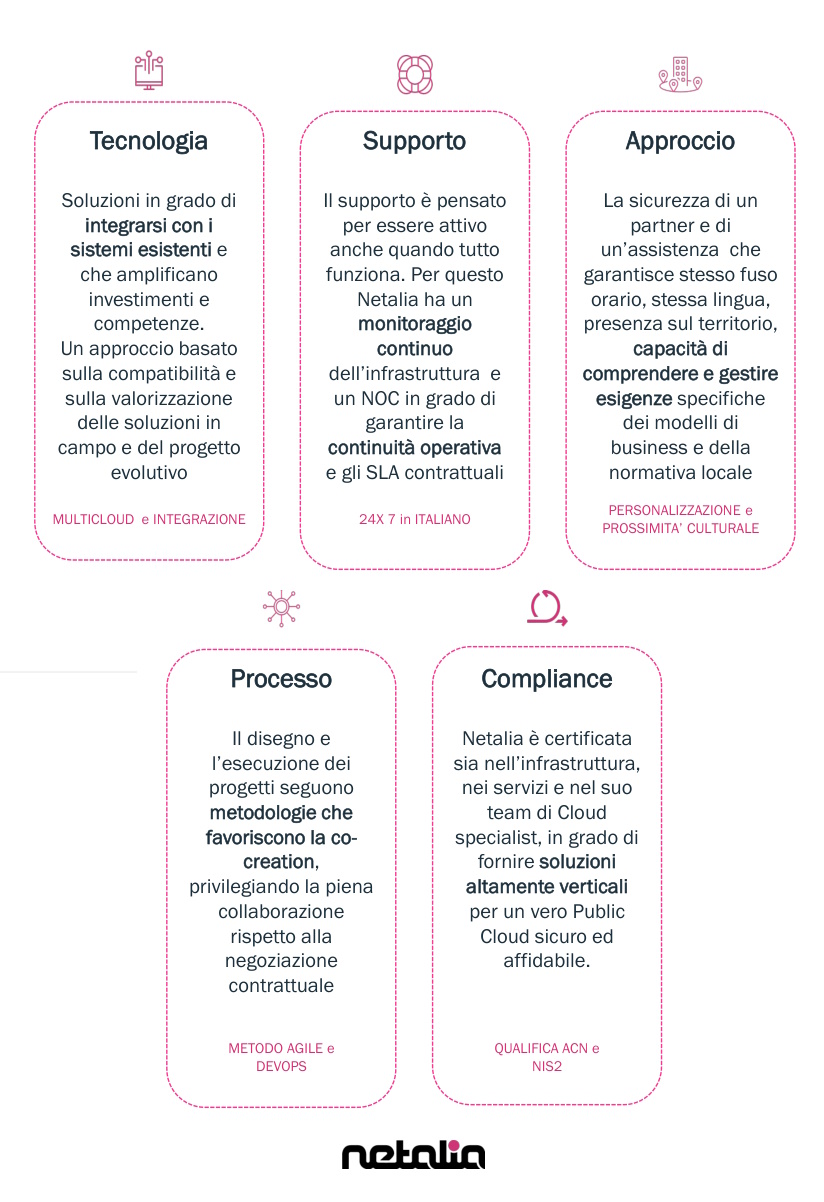 Tecnologia

Soluzioni in grado di integrarsi con i sistemi esistenti e che amplificano investimenti e competenze.
Un approccio basato sulla compatibilità e sulla valorizzazione delle soluzioni in campo e del progetto evolutivo

MULTICLOUD e INTEGRAZIONE

Supporto

Il supporto è pensato per essere attivo anche quando tutto funziona. Per questo Netalia ha un monitoraggio continuo dell'infrastruttura e un NOC in grado di garantire la continuità operativa e gli SLA contrattuali

24X 7 in ITALIANO

Approccio

La sicurezza di un partner e di un'assistenza che garantisce stesso fuso orario, stessa lingua, presenza sul territorio, capacità di comprendere e gestire esigenze specifiche dei modelli di business e della normativa locale

PERSONALIZZAZIONE e PROSSIMITA' CULTURALE

Processo

Il disegno e l'esecuzione dei progetti seguono metodologie che favoriscono la co-creation, privilegiando la piena collaborazione rispetto alla negoziazione contrattuale

METODO AGILE e DEVOPS

Compliance

Netalia è certificata sia nell'infrastruttura, nei servizi e nel suo team di Cloud specialist, in grado di fornire soluzioni altamente verticali per un vero Public Cloud sicuro ed affidabile.

QUALIFICA ACN e NIS2

netalia